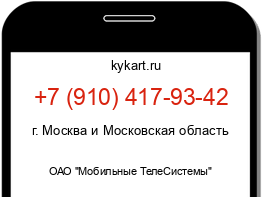 kykart.ru

+7 (910) 417-93-42

г. Москва и Московская область

ОАО "Мобильные ТелеСистемы"